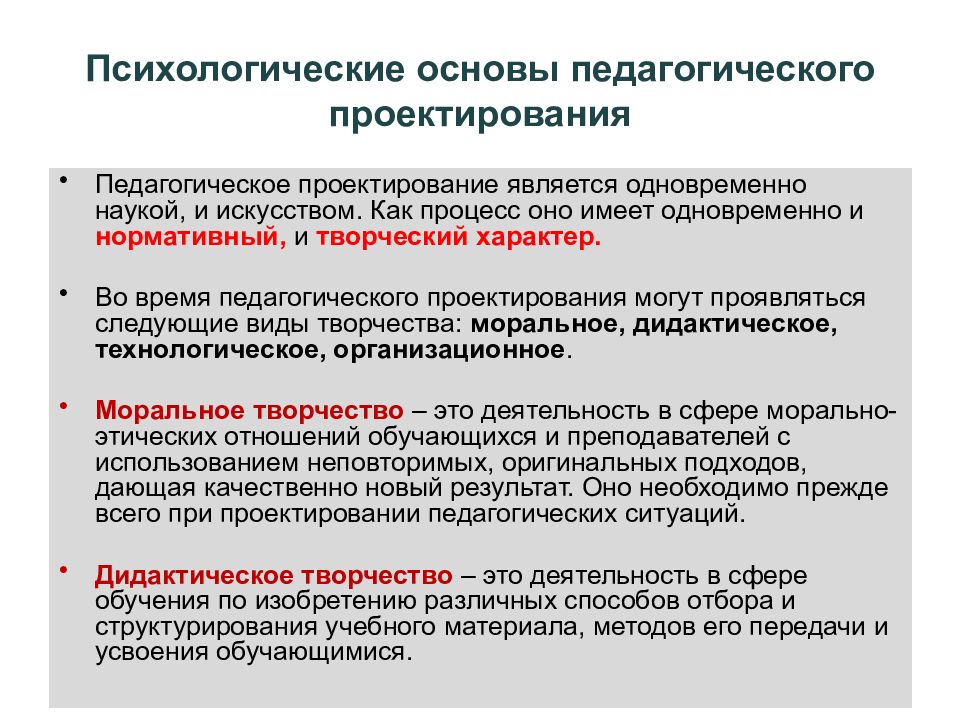 Психологические основы педагогического проектирования

• Педагогическое проектирование является одновременно наукой, и искусством. Как процесс оно имеет одновременно и нормативный, и творческий характер.

• Во время педагогического проектирования могут проявляться следующие виды творчества: моральное, дидактическое, технологическое, организационное.

• Моральное творчество – это деятельность в сфере морально-этических отношений обучающихся и преподавателей с использованием неповторимых, оригинальных подходов, дающая качественно новый результат. Оно необходимо прежде всего при проектировании педагогических ситуаций.

• Дидактическое творчество – это деятельность в сфере обучения по изобретению различных способов отбора и структурирования учебного материала, методов его передачи и усвоения обучающимися.